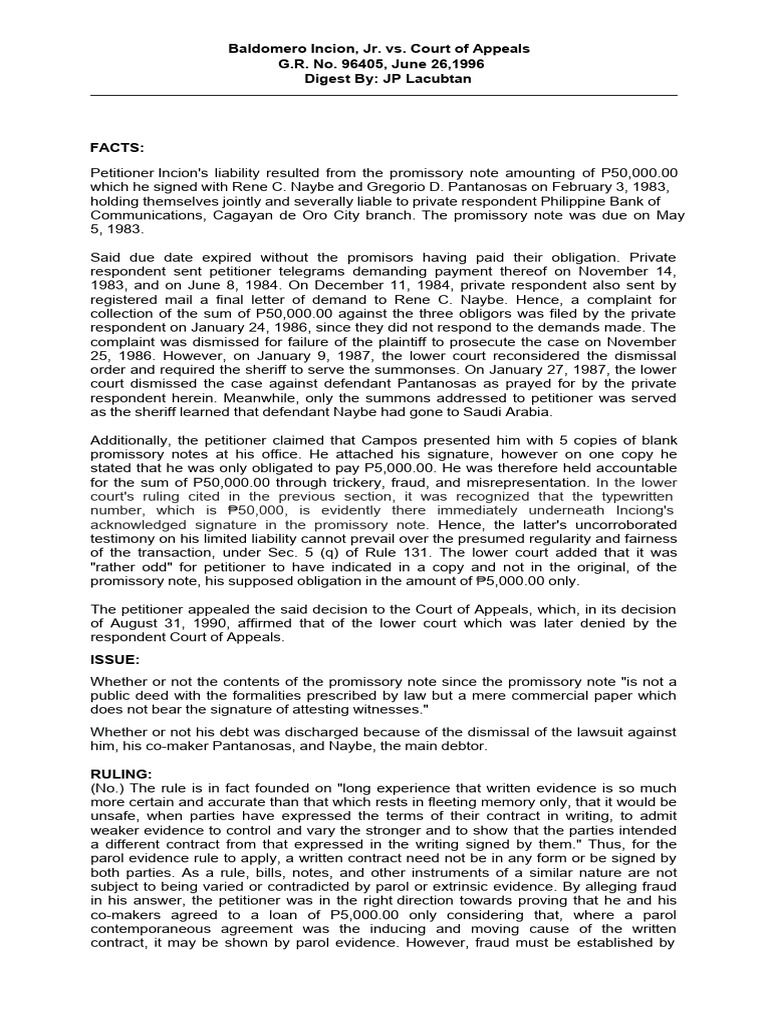 Baldomero Incion, Jr. vs. Court of Appeals
G.R. No. 96405, June 26,1996
Digest By: JP Lacubtan

FACTS:

Petitioner Incion's liability resulted from the promissory note amounting of P50,000.00 which he signed with Rene C. Naybe and Gregorio D. Pantanosas on February 3, 1983, holding themselves jointly and severally liable to private respondent Philippine Bank of Communications, Cagayan de Oro City branch. The promissory note was due on May 5, 1983.

Said due date expired without the promisors having paid their obligation. Private respondent sent petitioner telegrams demanding payment thereof on November 14, 1983, and on June 8, 1984. On December 11, 1984, private respondent also sent by registered mail a final letter of demand to Rene C. Naybe. Hence, a complaint for collection of the sum of P50,000.00 against the three obligors was filed by the private respondent on January 24, 1986, since they did not respond to the demands made. The complaint was dismissed for failure of the plaintiff to prosecute the case on November 25, 1986. However, on January 9, 1987, the lower court reconsidered the dismissal order and required the sheriff to serve the summonses. On January 27, 1987, the lower court dismissed the case against defendant Pantanosas as prayed for by the private respondent herein. Meanwhile, only the summons addressed to petitioner was served as the sheriff learned that defendant Naybe had gone to Saudi Arabia.

Additionally, the petitioner claimed that Campos presented him with 5 copies of blank promissory notes at his office. He attached his signature, however on one copy he stated that he was only obligated to pay P5,000.00. He was therefore held accountable for the sum of P50,000.00 through trickery, fraud, and misrepresentation. In the lower court's ruling cited in the previous section, it was recognized that the typewritten number, which is ₱50,000, is evidently there immediately underneath Inciong's acknowledged signature in the promissory note. Hence, the latter's uncorroborated testimony on his limited liability cannot prevail over the presumed regularity and fairness of the transaction, under Sec. 5 (q) of Rule 131. The lower court added that it was "rather odd" for petitioner to have indicated in a copy and not in the original, of the promissory note, his supposed obligation in the amount of ₱5,000.00 only.

The petitioner appealed the said decision to the Court of Appeals, which, in its decision of August 31, 1990, affirmed that of the lower court which was later denied by the respondent Court of Appeals.

ISSUE:

Whether or not the contents of the promissory note since the promissory note "is not a public deed with the formalities prescribed by law but a mere commercial paper which does not bear the signature of attesting witnesses."

Whether or not his debt was discharged because of the dismissal of the lawsuit against him, his co-maker Pantanosas, and Naybe, the main debtor.

RULING:
(No.) The rule is in fact founded on "long experience that written evidence is so much more certain and accurate than that which rests in fleeting memory only, that it would be unsafe, when parties have expressed the terms of their contract in writing, to admit weaker evidence to control and vary the stronger and to show that the parties intended a different contract from that expressed in the writing signed by them." Thus, for the parol evidence rule to apply, a written contract need not be in any form or be signed by both parties. As a rule, bills, notes, and other instruments of a similar nature are not subject to being varied or contradicted by parol or extrinsic evidence. By alleging fraud in his answer, the petitioner was in the right direction towards proving that he and his co-makers agreed to a loan of P5,000.00 only considering that, where a parol contemporaneous agreement was the inducing and moving cause of the written contract, it may be shown by parol evidence. However, fraud must be established by